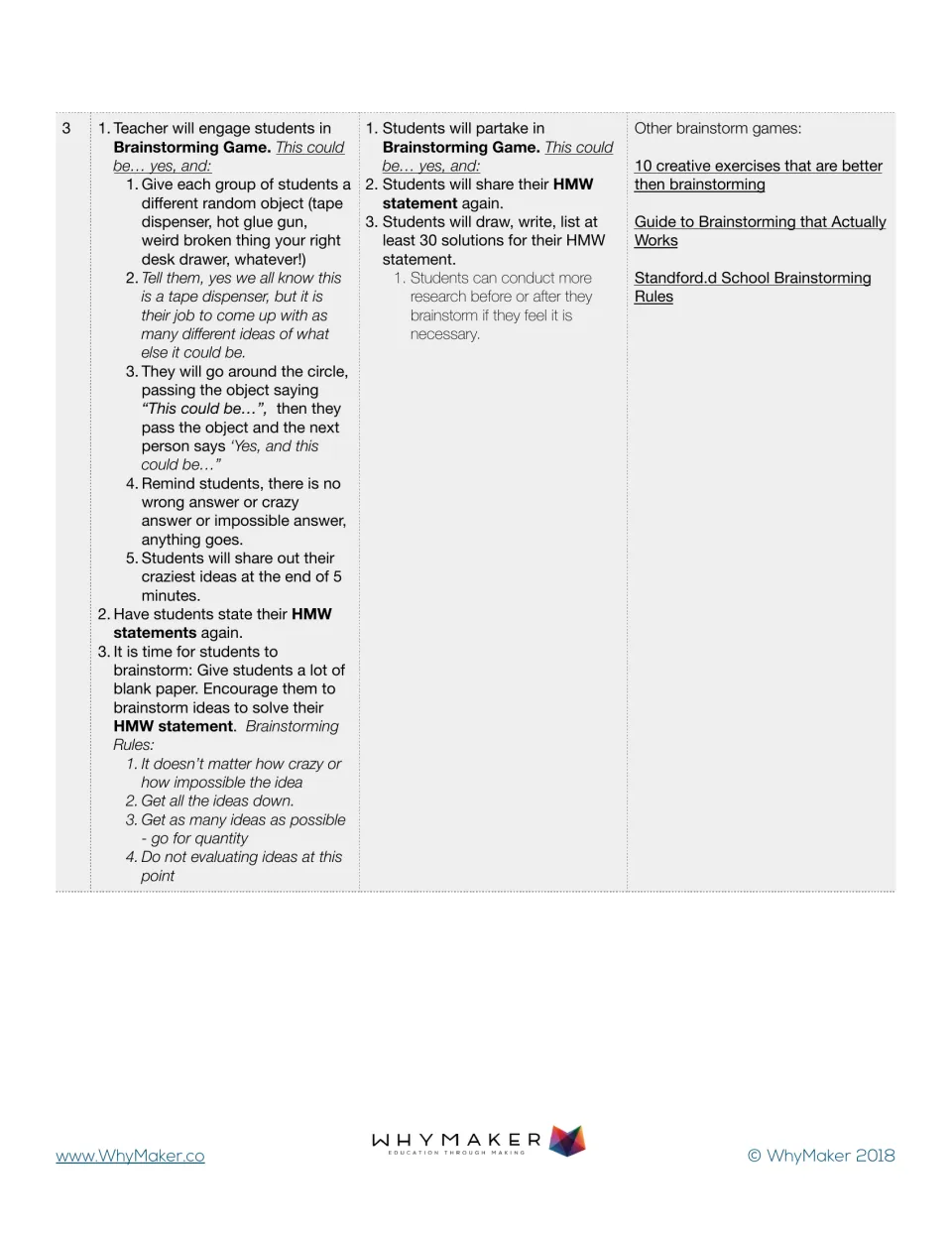 | 3 | 1. Teacher will engage students in Brainstorming Game. This could be… yes, and: 1. Give each group of students a different random object (tape dispenser, hot glue gun, weird broken thing your right desk drawer, whatever!) 2. Tell them, yes we all know this is a tape dispenser, but it is their job to come up with as many different ideas of what else it could be. 3. They will go around the circle, passing the object saying "This could be…", then they pass the object and the next person says 'Yes, and this could be…" 4. Remind students, there is no wrong answer or crazy answer or impossible answer, anything goes. 5. Students will share out their craziest ideas at the end of 5 minutes. 2. Have students state their HMW statements again. 3. It is time for students to brainstorm: Give students a lot of blank paper. Encourage them to brainstorm ideas to solve their HMW statement. Brainstorming Rules: 1. It doesn't matter how crazy or how impossible the idea 2. Get all the ideas down. 3. Get as many ideas as possible - go for quantity 4. Do not evaluating ideas at this point | 1. Students will partake in Brainstorming Game. This could be… yes, and: 2. Students will share their HMW statement again. 3. Students will draw, write, list at least 30 solutions for their HMW statement. 1. Students can conduct more research before or after they brainstorm if they feel it is necessary. | Other brainstorm games: 10 creative exercises that are better then brainstorming Guide to Brainstorming that Actually Works Standford.d School Brainstorming Rules |
|---|---|---|---|

www.WhyMaker.co

WHYMAKER
EDUCATION THROUGH MAKING

© WhyMaker 2018